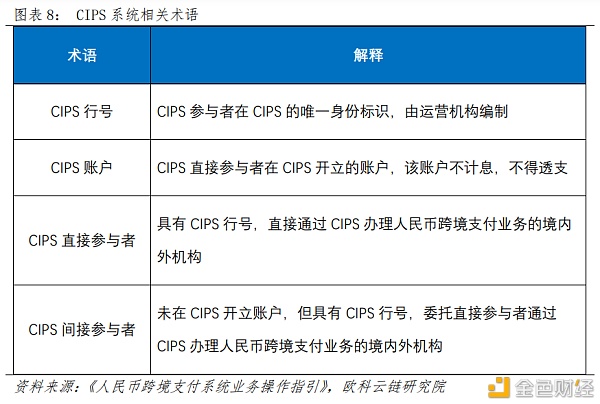 图表 8： CIPS 系统相关术语

| 术语 | 解释 |
|---|---|
| CIPS 行号 | CIPS 参与者在 CIPS 的唯一身份标识，由运营机构编制 |
| CIPS 账户 | CIPS 直接参与者在 CIPS 开立的账户，该账户不计息，不得透支 |
| CIPS 直接参与者 | 具有 CIPS 行号，直接通过 CIPS 办理人民币跨境支付业务的境内外机构 |
| CIPS 间接参与者 | 未在 CIPS 开立账户，但具有 CIPS 行号，委托直接参与者通过 CIPS 办理人民币跨境支付业务的境内外机构 |

资料来源：《人民币跨境支付系统业务操作指引》，欧科云链研究院

金色财经